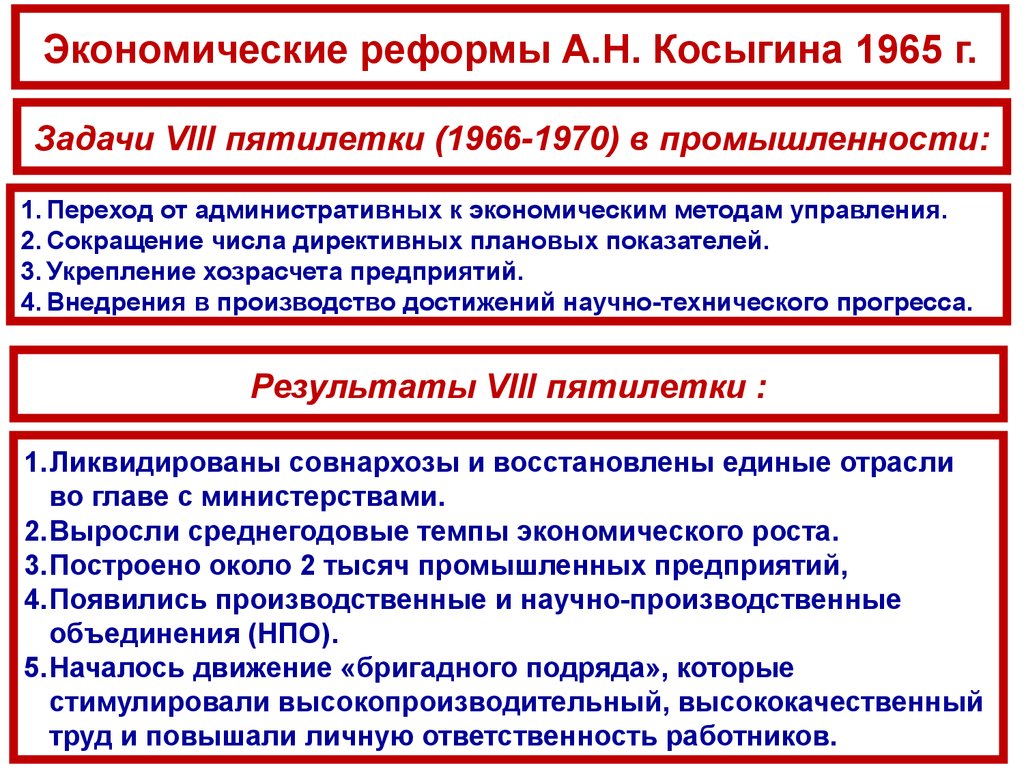 Экономические реформы А.Н. Косыгина 1965 г.

Задачи VIII пятилетки (1966-1970) в промышленности:

1. Переход от административных к экономическим методам управления.
2. Сокращение числа директивных плановых показателей.
3. Укрепление хозрасчета предприятий.
4. Внедрения в производство достижений научно-технического прогресса.

Результаты VIII пятилетки :

1.Ликвидированы совнархозы и восстановлены единые отрасли во главе с министерствами.
2.Выросли среднегодовые темпы экономического роста.
3.Построено около 2 тысяч промышленных предприятий,
4.Появились производственные и научно-производственные объединения (НПО).
5.Началось движение «бригадного подряда», которые стимулировали высокопроизводительный, высококачественный труд и повышали личную ответственность работников.